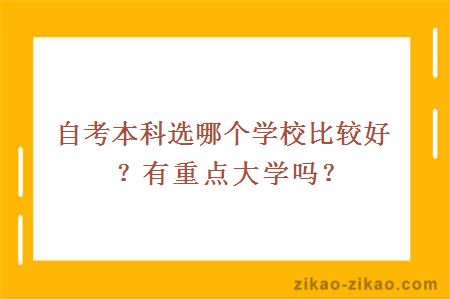 自考本科选哪个学校比较好？有重点大学吗？

zikao-zikao.com